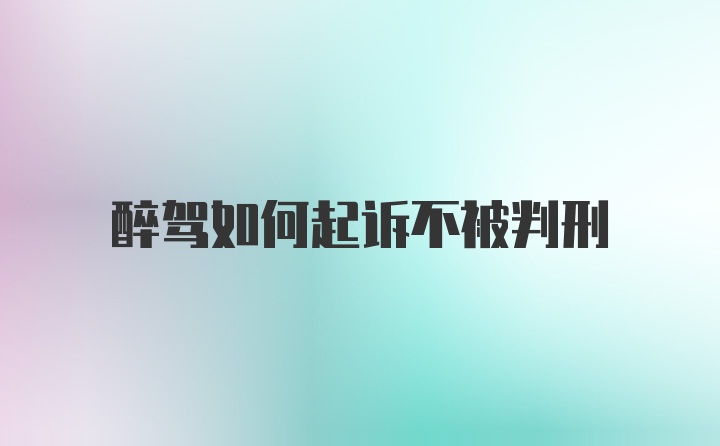 醉驾如何起诉不被判刑